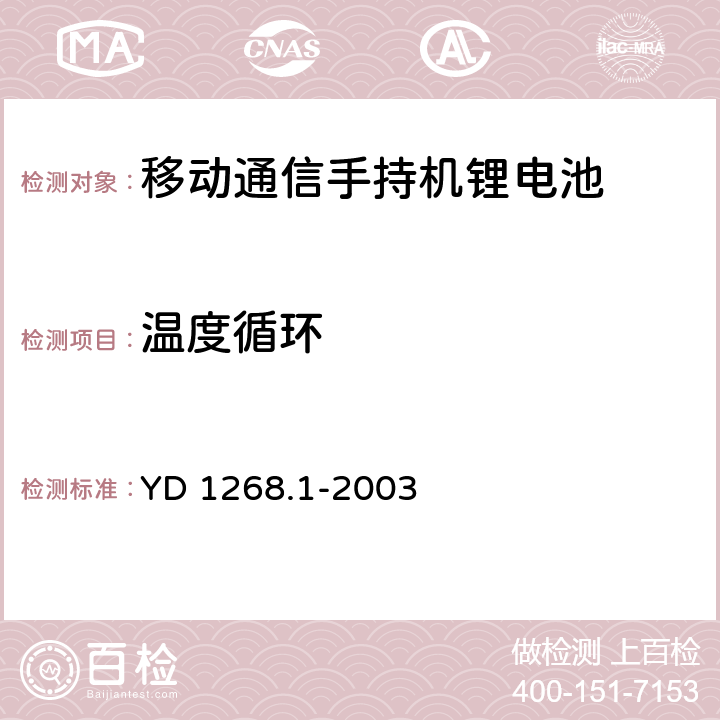 MA CNAS AC ilac-MRA

检测对象：移动通信手持机锂电池

检测项目：温度循环

检测标准：YD 1268.1-2003

百检
Baijiantest.com

做检测 上百检
400-151-7153